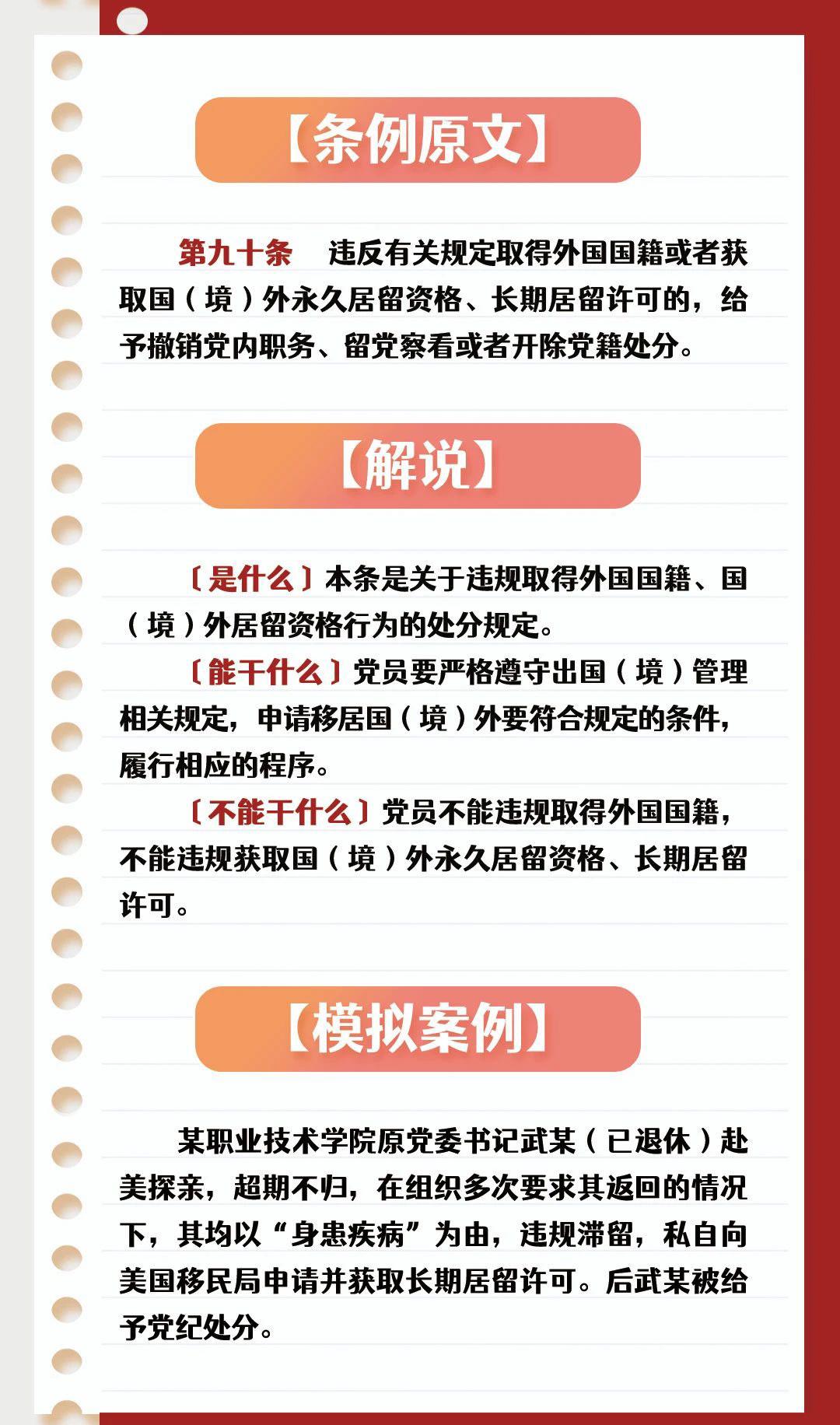 【条例原文】

第九十条　违反有关规定取得外国国籍或者获取国（境）外永久居留资格、长期居留许可的，给予撤销党内职务、留党察看或者开除党籍处分。

【解说】

〔是什么〕本条是关于违规取得外国国籍、国（境）外居留资格行为的处分规定。

〔能干什么〕党员要严格遵守出国（境）管理相关规定，申请移居国（境）外要符合规定的条件，履行相应的程序。

〔不能干什么〕党员不能违规取得外国国籍，不能违规获取国（境）外永久居留资格、长期居留许可。

【模拟案例】

某职业技术学院原党委书记武某（已退休）赴美探亲，超期不归，在组织多次要求其返回的情况下，其均以“身患疾病”为由，违规滞留，私自向美国移民局申请并获取长期居留许可。后武某被给予党纪处分。